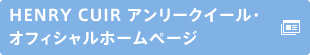 HENRY CUIR アンリークイール・オフィシャルホームページ